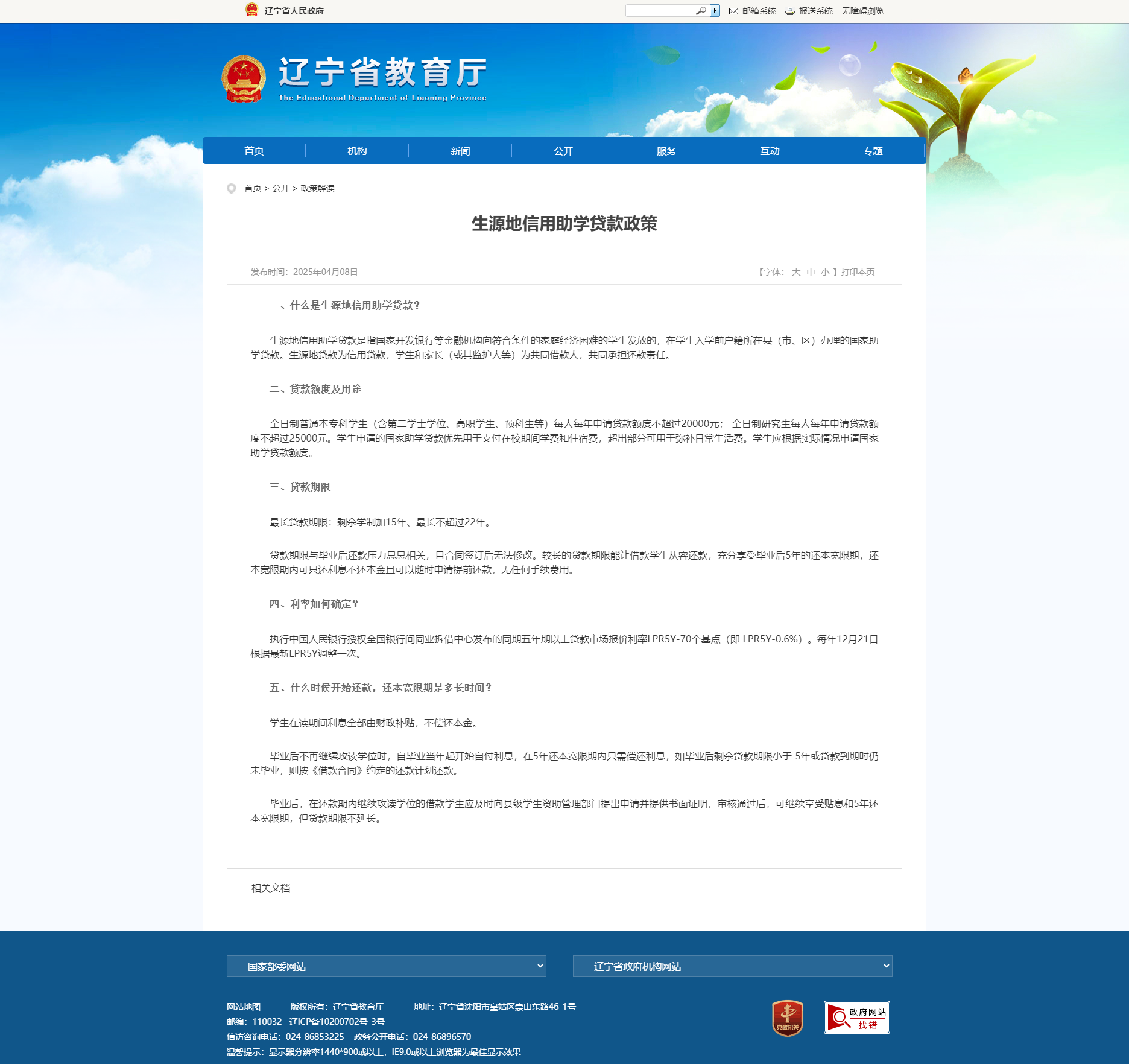 辽宁省人民政府

邮箱系统 报送系统 无障碍浏览

辽宁省教育厅
The Educational Department of Liaoning Province

首页 机构 新闻 公开 服务 互动 专题

首页 > 公开 > 政策解读

生源地信用助学贷款政策

发布时间：2025年04月08日

【字体： 大 中 小 】打印本页

一、什么是生源地信用助学贷款？

生源地信用助学贷款是指国家开发银行等金融机构向符合条件的家庭经济困难的学生发放的，在学生入学前户籍所在县（市、区）办理的国家助学贷款。生源地贷款为信用贷款，学生和家长（或其监护人等）为共同借款人，共同承担还款责任。

二、贷款额度及用途

全日制普通本专科学生（含第二学士学位、高职学生、预科生等）每人每年申请贷款额度不超过20000元； 全日制研究生每人每年申请贷款额度不超过25000元。学生申请的国家助学贷款优先用于支付在校期间学费和住宿费，超出部分可用于弥补日常生活费。学生应根据实际情况申请国家助学贷款额度。

三、贷款期限

最长贷款期限：剩余学制加15年、最长不超过22年。

贷款期限与毕业后还款压力息息相关，且合同签订后无法修改。较长的贷款期限能让借款学生从容还款，充分享受毕业后5年的还本宽限期，还本宽限期内可只还利息不还本金且可以随时申请提前还款，无任何手续费用。

四、利率如何确定？

执行中国人民银行授权全国银行间同业拆借中心发布的同期五年期以上贷款市场报价利率LPR5Y-70个基点（即 LPR5Y-0.6%）。每年12月21日根据最新LPR5Y调整一次。

五、什么时候开始还款，还本宽限期是多长时间？

学生在读期间利息全部由财政补贴，不偿还本金。

毕业后不再继续攻读学位时，自毕业当年起开始自付利息，在5年还本宽限期内只需偿还利息，如毕业后剩余贷款期限小于 5年或贷款到期时仍未毕业，则按《借款合同》约定的还款计划还款。

毕业后，在还款期内继续攻读学位的借款学生应及时向县级学生资助管理部门提出申请并提供书面证明，审核通过后，可继续享受贴息和5年还本宽限期，但贷款期限不延长。

相关文档

国家部委网站

辽宁省政府机构网站

网站地图 版权所有：辽宁省教育厅 地址：辽宁省沈阳市皇姑区崇山东路46-1号
邮编：110032 辽ICP备10200702号-3号
信访咨询电话：024-86853225 政务公开电话：024-86896570
温馨提示：显示器分辨率1440*900或以上，IE9.0或以上浏览器为最佳显示效果

党政机关

政府网站 找错